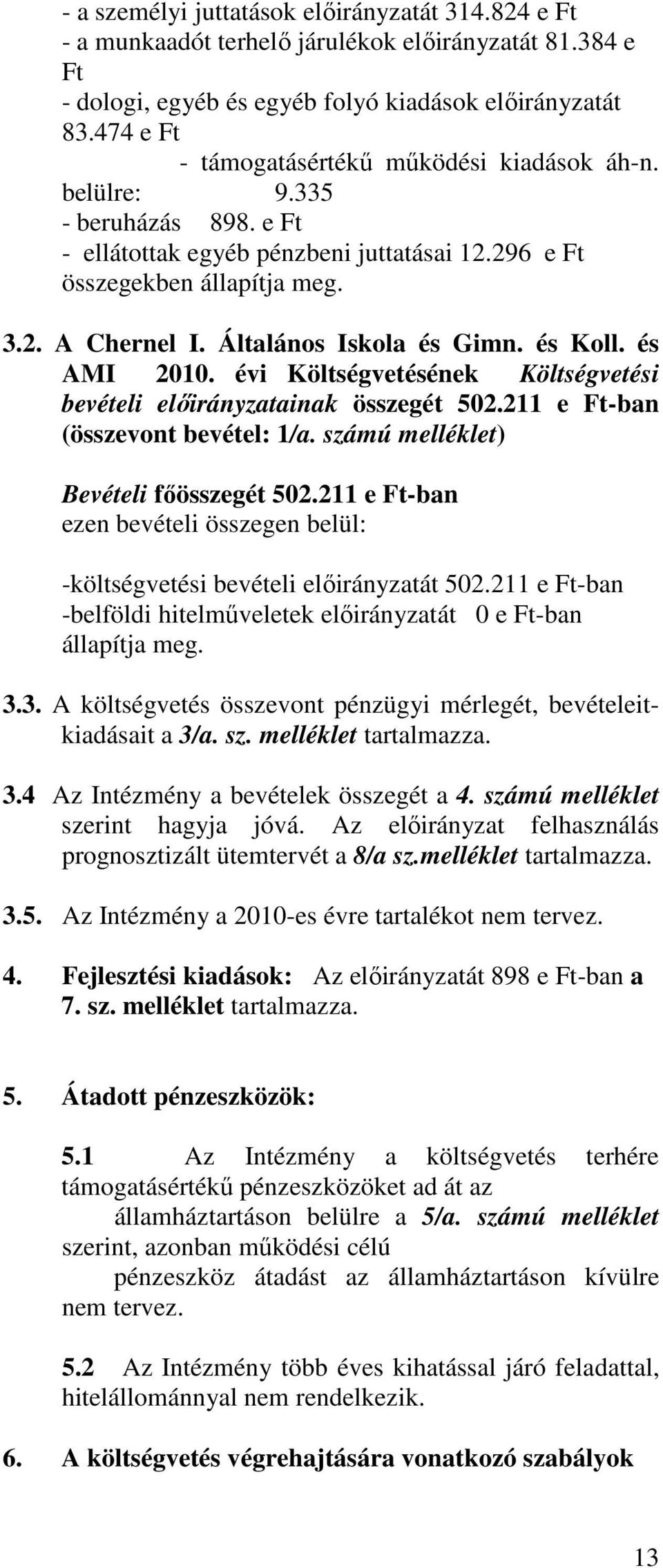 - a személyi juttatások előirányzatát 314.824 e Ft
- a munkaadót terhelő járulékok előirányzatát 81.384 e Ft
- dologi, egyéb és egyéb folyó kiadások előirányzatát 83.474 e Ft
- támogatásértékű működési kiadások áh-n. belülre: 9.335
- beruházás 898. e Ft
- ellátottak egyéb pénzbeni juttatásai 12.296 e Ft
összegekben állapítja meg.

3.2. A Chernel I. Általános Iskola és Gimn. és Koll. és AMI 2010. évi Költségvetésének Költségvetési bevételi előirányzatainak összegét 502.211 e Ft-ban (összevont bevétel: 1/a. számú melléklet)

Bevételi főösszegét 502.211 e Ft-ban
ezen bevételi összegen belül:

-költségvetési bevételi előirányzatát 502.211 e Ft-ban
-belföldi hitelműveletek előirányzatát 0 e Ft-ban
állapítja meg.

3.3. A költségvetés összevont pénzügyi mérlegét, bevételeit-kiadásait a 3/a. sz. melléklet tartalmazza.

3.4 Az Intézmény a bevételek összegét a 4. számú melléklet szerint hagyja jóvá. Az előirányzat felhasználás prognosztizált ütemtervét a 8/a sz.melléklet tartalmazza.

3.5. Az Intézmény a 2010-es évre tartalékot nem tervez.

4. Fejlesztési kiadások: Az előirányzatát 898 e Ft-ban a 7. sz. melléklet tartalmazza.

5. Átadott pénzeszközök:

5.1 Az Intézmény a költségvetés terhére támogatásértékű pénzeszközöket ad át az államháztartáson belülre a 5/a. számú melléklet szerint, azonban működési célú pénzeszköz átadást az államháztartáson kívülre nem tervez.

5.2 Az Intézmény több éves kihatással járó feladattal, hitelállománnyal nem rendelkezik.

6. A költségvetés végrehajtására vonatkozó szabályok

13